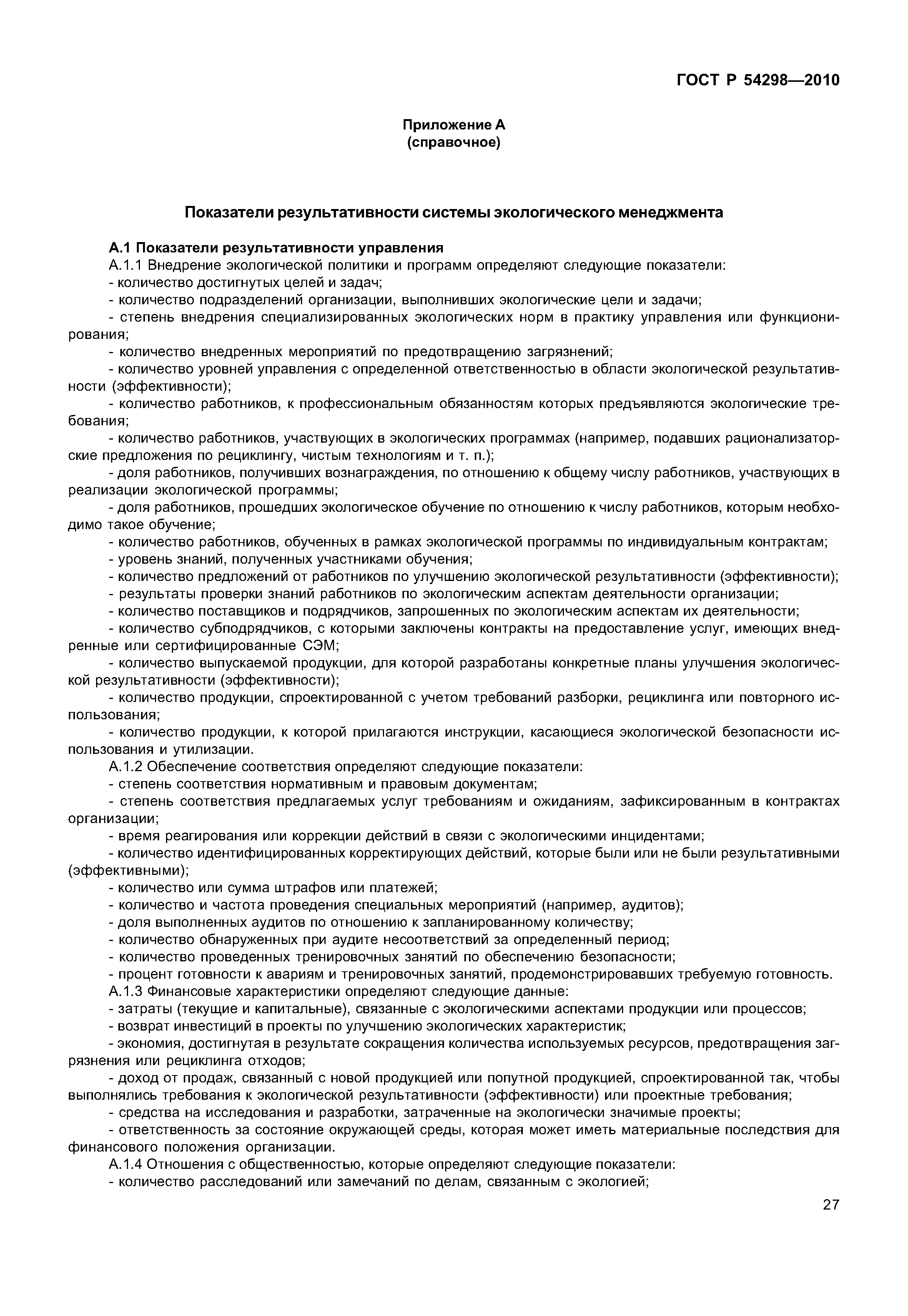 ГОСТ Р 54298—2010

Приложение А
(справочное)

Показатели результативности системы экологического менеджмента

А.1 Показатели результативности управления

А.1.1 Внедрение экологической политики и программ определяют следующие показатели:

- количество достигнутых целей и задач;

- количество подразделений организации, выполнивших экологические цели и задачи;

- степень внедрения специализированных экологических норм в практику управления или функционирования;

- количество внедренных мероприятий по предотвращению загрязнений;

- количество уровней управления с определенной ответственностью в области экологической результативности (эффективности);

- количество работников, к профессиональным обязанностям которых предъявляются экологические требования;

- количество работников, участвующих в экологических программах (например, подавших рационализаторские предложения по рециклингу, чистым технологиям и т. п.);

- доля работников, получивших вознаграждения, по отношению к общему числу работников, участвующих в реализации экологической программы;

- доля работников, прошедших экологическое обучение по отношению к числу работников, которым необходимо такое обучение;

- количество работников, обученных в рамках экологической программы по индивидуальным контрактам;

- уровень знаний, полученных участниками обучения;

- количество предложений от работников по улучшению экологической результативности (эффективности);

- результаты проверки знаний работников по экологическим аспектам деятельности организации;

- количество поставщиков и подрядчиков, запрошенных по экологическим аспектам их деятельности;

- количество субподрядчиков, с которыми заключены контракты на предоставление услуг, имеющих внедренные или сертифицированные СЭМ;

- количество выпускаемой продукции, для которой разработаны конкретные планы улучшения экологической результативности (эффективности);

- количество продукции, спроектированной с учетом требований разборки, рециклинга или повторного использования;

- количество продукции, к которой прилагаются инструкции, касающиеся экологической безопасности использования и утилизации.

А.1.2 Обеспечение соответствия определяют следующие показатели:

- степень соответствия нормативным и правовым документам;

- степень соответствия предлагаемых услуг требованиям и ожиданиям, зафиксированным в контрактах организации;

- время реагирования или коррекции действий в связи с экологическими инцидентами;

- количество идентифицированных корректирующих действий, которые были или не были результативными (эффективными);

- количество или сумма штрафов или платежей;

- количество и частота проведения специальных мероприятий (например, аудитов);

- доля выполненных аудитов по отношению к запланированному количеству;

- количество обнаруженных при аудите несоответствий за определенный период;

- количество проведенных тренировочных занятий по обеспечению безопасности;

- процент готовности к авариям и тренировочных занятий, продемонстрировавших требуемую готовность.

А.1.3 Финансовые характеристики определяют следующие данные:

- затраты (текущие и капитальные), связанные с экологическими аспектами продукции или процессов;

- возврат инвестиций в проекты по улучшению экологических характеристик;

- экономия, достигнутая в результате сокращения количества используемых ресурсов, предотвращения загрязнения или рециклинга отходов;

- доход от продаж, связанный с новой продукцией или попутной продукцией, спроектированной так, чтобы выполнялись требования к экологической результативности (эффективности) или проектные требования;

- средства на исследования и разработки, затраченные на экологически значимые проекты;

- ответственность за состояние окружающей среды, которая может иметь материальные последствия для финансового положения организации.

А.1.4 Отношения с общественностью, которые определяют следующие показатели:

- количество расследований или замечаний по делам, связанным с экологией;

27